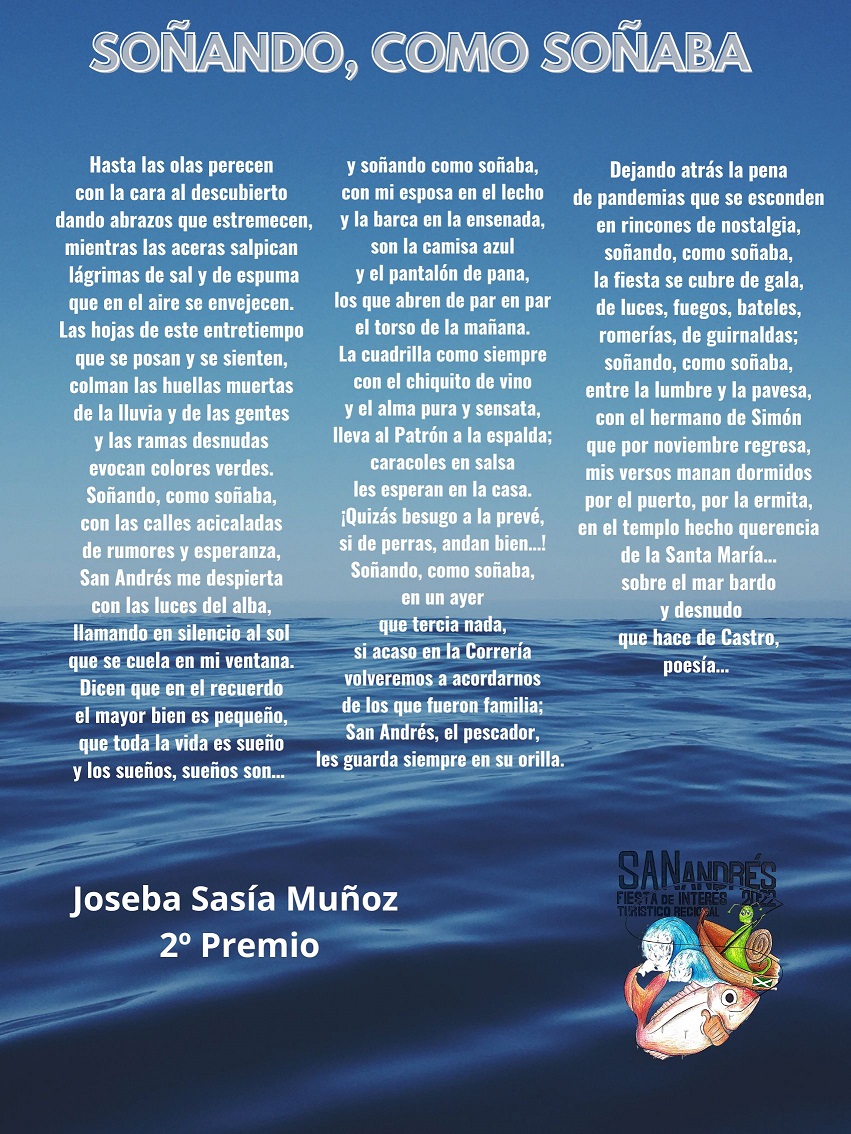 SOÑANDO, COMO SOÑABA

Hasta las olas perecen
con la cara al descubierto
dando abrazos que estremecen,
mientras las aceras salpican
lágrimas de sal y de espuma
que en el aire se envejecen.
Las hojas de este entretiempo
que se posan y se sienten,
colman las huellas muertas
de la lluvia y de las gentes
y las ramas desnudas
evocan colores verdes.
Soñando, como soñaba,
con las calles acicaladas
de rumores y esperanza,
San Andrés me despierta
con las luces del alba,
llamando en silencio al sol
que se cuela en mi ventana.
Dicen que en el recuerdo
el mayor bien es pequeño,
que toda la vida es sueño
y los sueños, sueños son...

y soñando como soñaba,
con mi esposa en el lecho
y la barca en la ensenada,
son la camisa azul
y el pantalón de pana,
los que abren de par en par
el torso de la mañana.
La cuadrilla como siempre
con el chiquito de vino
y el alma pura y sensata,
lleva al Patrón a la espalda;
caracoles en salsa
les esperan en la casa.
¡Quizás besugo a la prevé,
si de perras, andan bien...!
Soñando, como soñaba,
en un ayer
que tercia nada,
si acaso en la Correría
volveremos a acordarnos
de los que fueron familia;
San Andrés, el pescador,
les guarda siempre en su orilla.

Dejando atrás la pena
de pandemias que se esconden
en rincones de nostalgia,
soñando, como soñaba,
la fiesta se cubre de gala,
de luces, fuegos, bateles,
romerías, de guirnaldas;
soñando, como soñaba,
entre la lumbre y la pavesa,
con el hermano de Simón
que por noviembre regresa,
mis versos manan dormidos
por el puerto, por la ermita,
en el templo hecho querencia
de la Santa María...
sobre el mar bardo
y desnudo
que hace de Castro,
poesía...

Joseba Sasía Muñoz
2º Premio

SAN ANDRÉS
FIESTA DE INTERÉS TURÍSTICO REGIONAL
2022